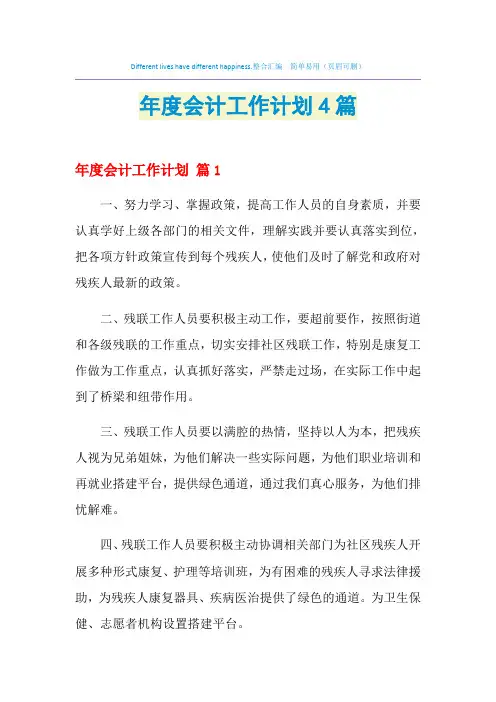 Different lives have different happiness.整合汇编　简单易用（页眉可删）

年度会计工作计划4篇

年度会计工作计划 篇1

一、努力学习、掌握政策，提高工作人员的自身素质，并要认真学好上级各部门的相关文件，理解实践并要认真落实到位，把各项方针政策宣传到每个残疾人，使他们及时了解党和政府对残疾人最新的政策。

二、残联工作人员要积极主动工作，要超前要作，按照街道和各级残联的工作重点，切实安排社区残联工作，特别是康复工作做为工作重点，认真抓好落实，严禁走过场，在实际工作中起到了桥梁和纽带作用。

三、残联工作人员要以满腔的热情，坚持以人为本，把残疾人视为兄弟姐妹，为他们解决一些实际问题，为他们职业培训和再就业搭建平台，提供绿色通道，通过我们真心服务，为他们排忧解难。

四、残联工作人员要积极主动协调相关部门为社区残疾人开展多种形式康复、护理等培训班，为有困难的残疾人寻求法律援助，为残疾人康复器具、疾病医治提供了绿色的通道。为卫生保健、志愿者机构设置搭建平台。